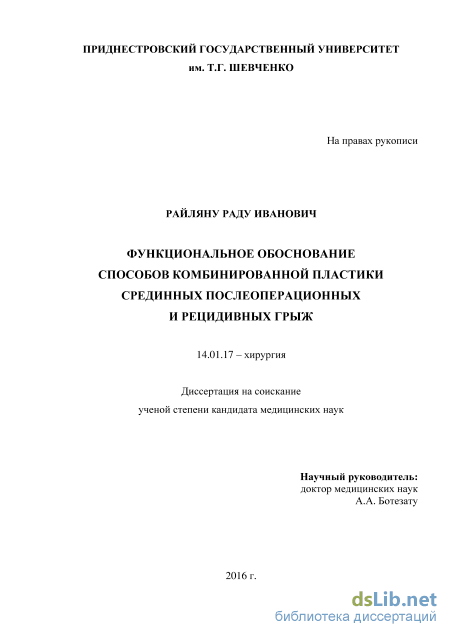 ПРИДНЕСТРОВСКИЙ ГОСУДАРСТВЕННЫЙ УНИВЕРСИТЕТ
им. Т.Г. ШЕВЧЕНКО

На правах рукописи

РАЙЛЯНУ РАДУ ИВАНОВИЧ

ФУНКЦИОНАЛЬНОЕ ОБОСНОВАНИЕ
СПОСОБОВ КОМБИНИРОВАННОЙ ПЛАСТИКИ
СРЕДИННЫХ ПОСЛЕОПЕРАЦИОННЫХ
И РЕЦИДИВНЫХ ГРЫЖ

14.01.17 – хирургия

Диссертация на соискание
ученой степени кандидата медицинских наук

Научный руководитель:
доктор медицинских наук
А.А. Ботезату

2016 г.

dsLib.net
библиотека диссертаций